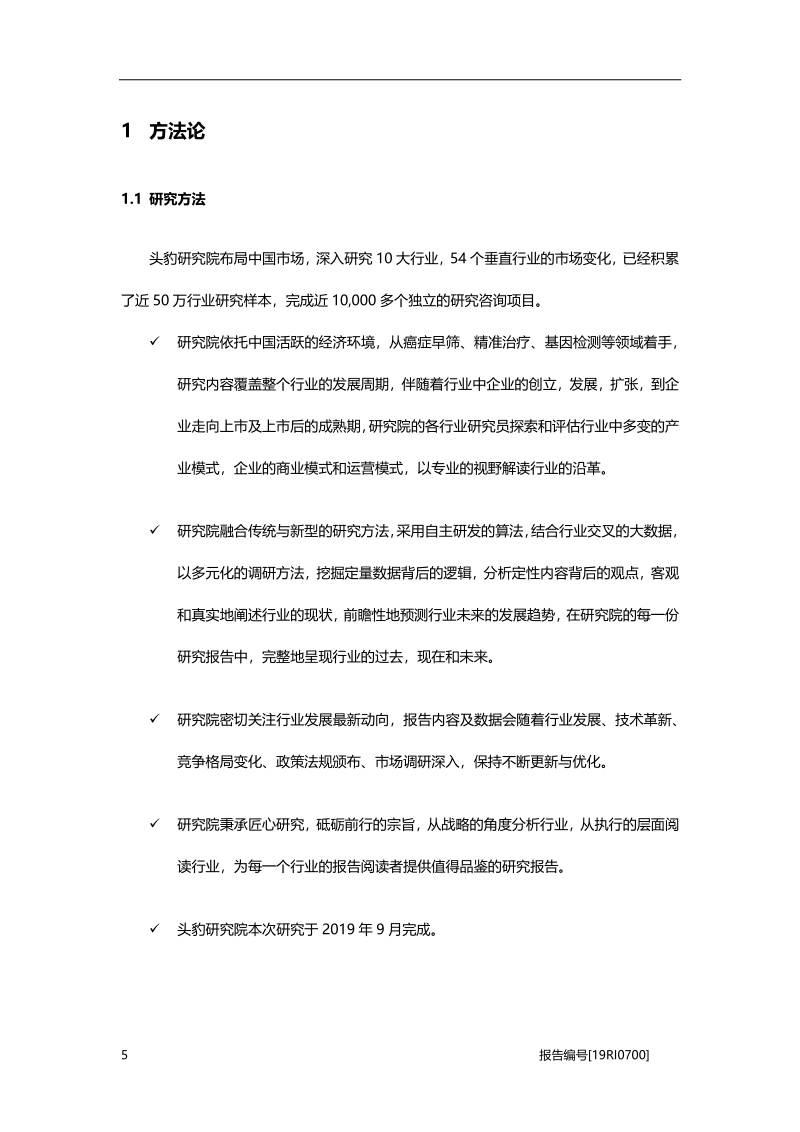 1 方法论

1.1 研究方法

头豹研究院布局中国市场，深入研究 10 大行业，54 个垂直行业的市场变化，已经积累了近 50 万行业研究样本，完成近 10,000 多个独立的研究咨询项目。

✓ 研究院依托中国活跃的经济环境，从癌症早筛、精准治疗、基因检测等领域着手，研究内容覆盖整个行业的发展周期，伴随着行业中企业的创立，发展，扩张，到企业走向上市及上市后的成熟期，研究院的各行业研究员探索和评估行业中多变的产业模式，企业的商业模式和运营模式，以专业的视野解读行业的沿革。

✓ 研究院融合传统与新型的研究方法，采用自主研发的算法，结合行业交叉的大数据，以多元化的调研方法，挖掘定量数据背后的逻辑，分析定性内容背后的观点，客观和真实地阐述行业的现状，前瞻性地预测行业未来的发展趋势，在研究院的每一份研究报告中，完整地呈现行业的过去，现在和未来。

✓ 研究院密切关注行业发展最新动向，报告内容及数据会随着行业发展、技术革新、竞争格局变化、政策法规颁布、市场调研深入，保持不断更新与优化。

✓ 研究院秉承匠心研究，砥砺前行的宗旨，从战略的角度分析行业，从执行的层面阅读行业，为每一个行业的报告阅读者提供值得品鉴的研究报告。

✓ 头豹研究院本次研究于 2019 年 9 月完成。

5

报告编号[19RI0700]